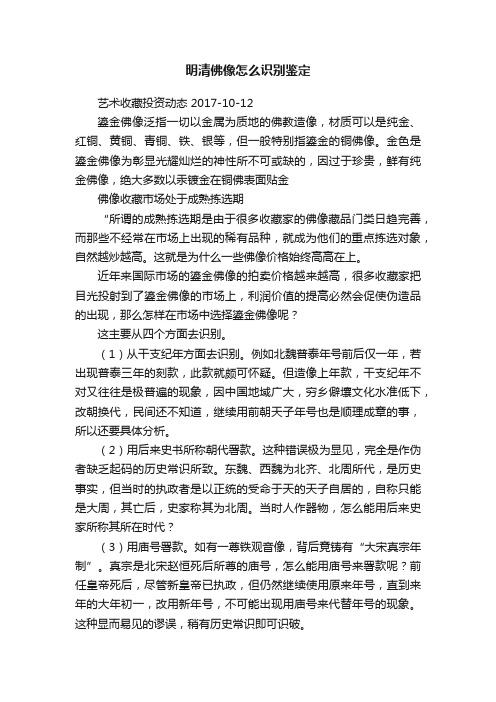 明清佛像怎么识别鉴定

艺术收藏投资动态 2017-10-12

鎏金佛像泛指一切以金属为质地的佛教造像，材质可以是纯金、红铜、黄铜、青铜、铁、银等，但一般特别指鎏金的铜佛像。金色是鎏金佛像为彰显光耀灿烂的神性所不可或缺的，因过于珍贵，鲜有纯金佛像，绝大多数以汞镀金在铜佛表面贴金

佛像收藏市场处于成熟拣选期

“所谓的成熟拣选期是由于很多收藏家的佛像藏品门类日趋完善，而那些不经常在市场上出现的稀有品种，就成为他们的重点拣选对象，自然越炒越高。这就是为什么一些佛像价格始终高高在上。

近年来国际市场的鎏金佛像的拍卖价格越来越高，很多收藏家把目光投射到了鎏金佛像的市场上，利润价值的提高必然会促使伪造品的出现，那么怎样在市场中选择鎏金佛像呢？

这主要从四个方面去识别。

（1）从干支纪年方面去识别。例如北魏普泰年号前后仅一年，若出现普泰三年的刻款，此款就颇可怀疑。但造像上年款，干支纪年不对又往往是极普遍的现象，因中国地域广大，穷乡僻壤文化水准低下，改朝换代，民间还不知道，继续用前朝天子年号也是顺理成章的事，所以还要具体分析。

（2）用后来史书所称朝代署款。这种错误极为显见，完全是作伪者缺乏起码的历史常识所致。东魏、西魏为北齐、北周所代，是历史事实，但当时的执政者是以正统的受命于天的天子自居的，自称只能是大周，其亡后，史家称其为北周。当时人作器物，怎么能用后来史家所称其所在时代？

（3）用庙号署款。如有一尊铁观音像，背后竟铸有“大宋真宗年制”。真宗是北宋赵恒死后所尊的庙号，怎么能用庙号来署款呢？前任皇帝死后，尽管新皇帝已执政，但仍然继续使用原来年号，直到来年的大年初一，改用新年号，不可能出现用庙号来代替年号的现象。这种显而易见的谬误，稍有历史常识即可识破。